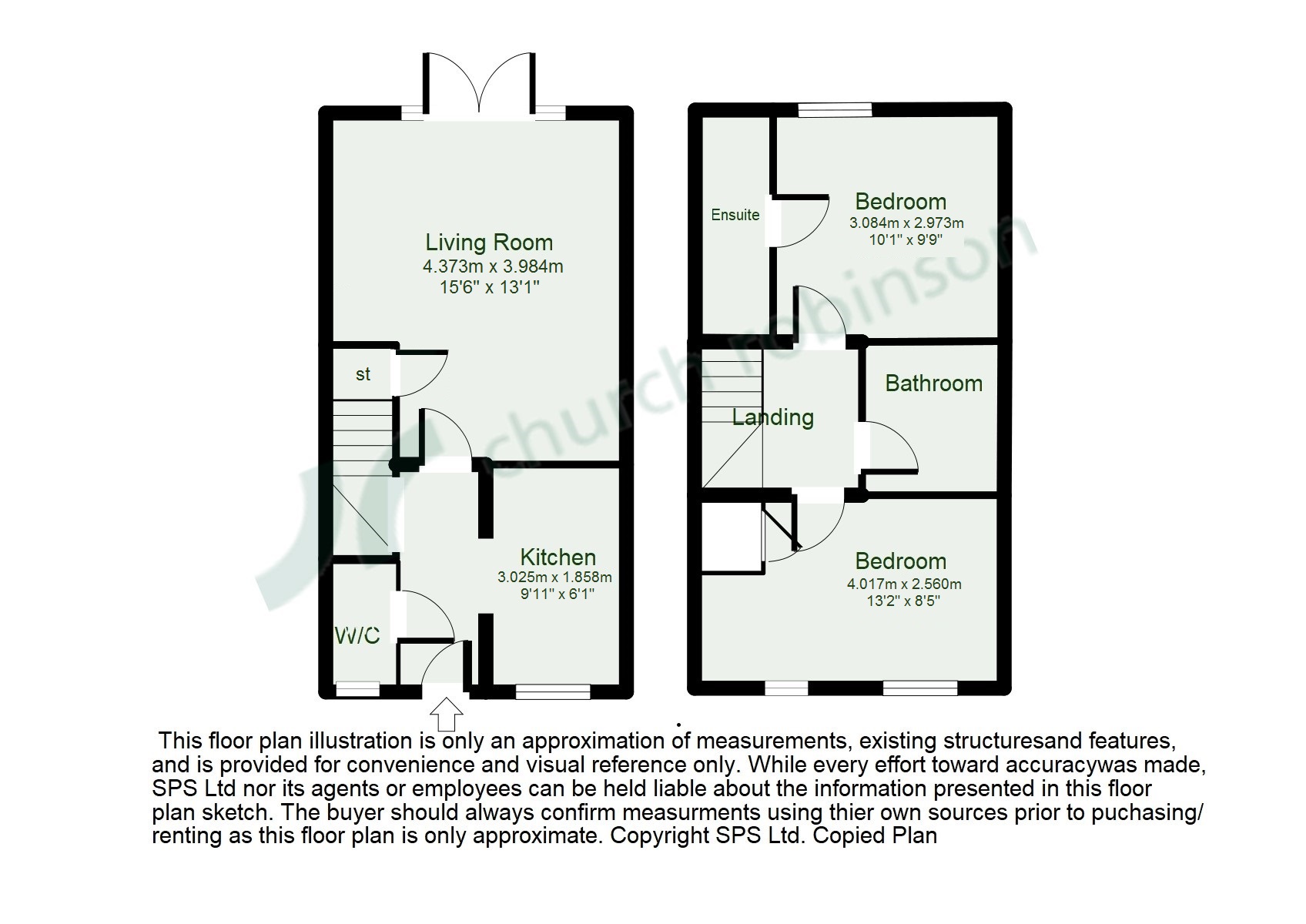 Living Room
4.373m x 3.984m
15'6" x 13'1"

st

Kitchen
3.025m x 1.858m
9'11" x 6'1"

W/C

Ensuite

Bedroom
3.084m x 2.973m
10'1" x 9'9"

Landing

Bathroom

Bedroom
4.017m x 2.560m
13'2" x 8'5"

church robinson

This floor plan illustration is only an approximation of measurements, existing structuresand features, and is provided for convenience and visual reference only. While every effort toward accuracywas made, SPS Ltd nor its agents or employees can be held liable about the information presented in this floor plan sketch. The buyer should always confirm measurments using thier own sources prior to puchasing/ renting as this floor plan is only approximate. Copyright SPS Ltd. Copied Plan